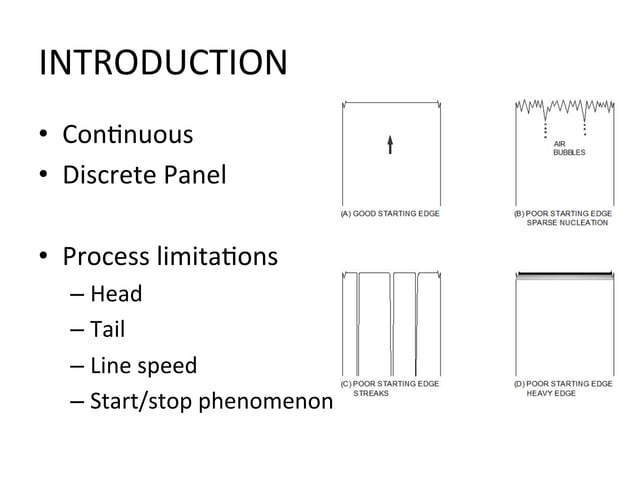 INTRODUCTION

• Continuous
• Discrete Panel

• Process limitations
– Head
– Tail
– Line speed
– Start/stop phenomenon

(A) GOOD STARTING EDGE

AIR BUBBLES

(B) POOR STARTING EDGE SPARSE NUCLEATION

(C) POOR STARTING EDGE STREAKS

(D) POOR STARTING EDGE HEAVY EDGE